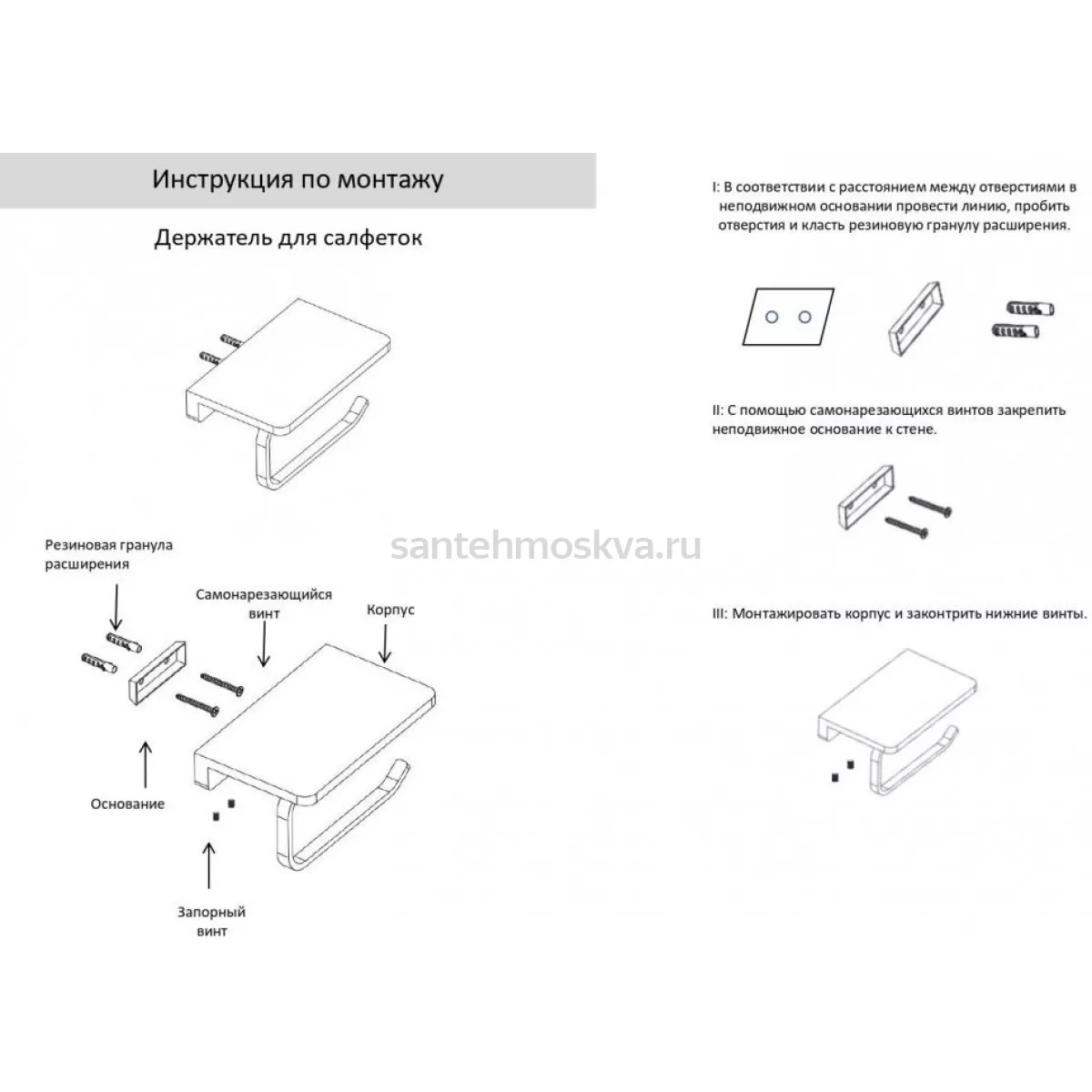 Инструкция по монтажу

Держатель для салфеток

Резиновая гранула расширения

Самонарезающийся винт

Корпус

Основание

Запорный винт

santehmoskva.ru

I: В соответствии с расстоянием между отверстиями в неподвижном основании провести линию, пробить отверстия и класть резиновую гранулу расширения.

II: С помощью самонарезающихся винтов закрепить неподвижное основание к стене.

III: Монтажировать корпус и законтрить нижние винты.